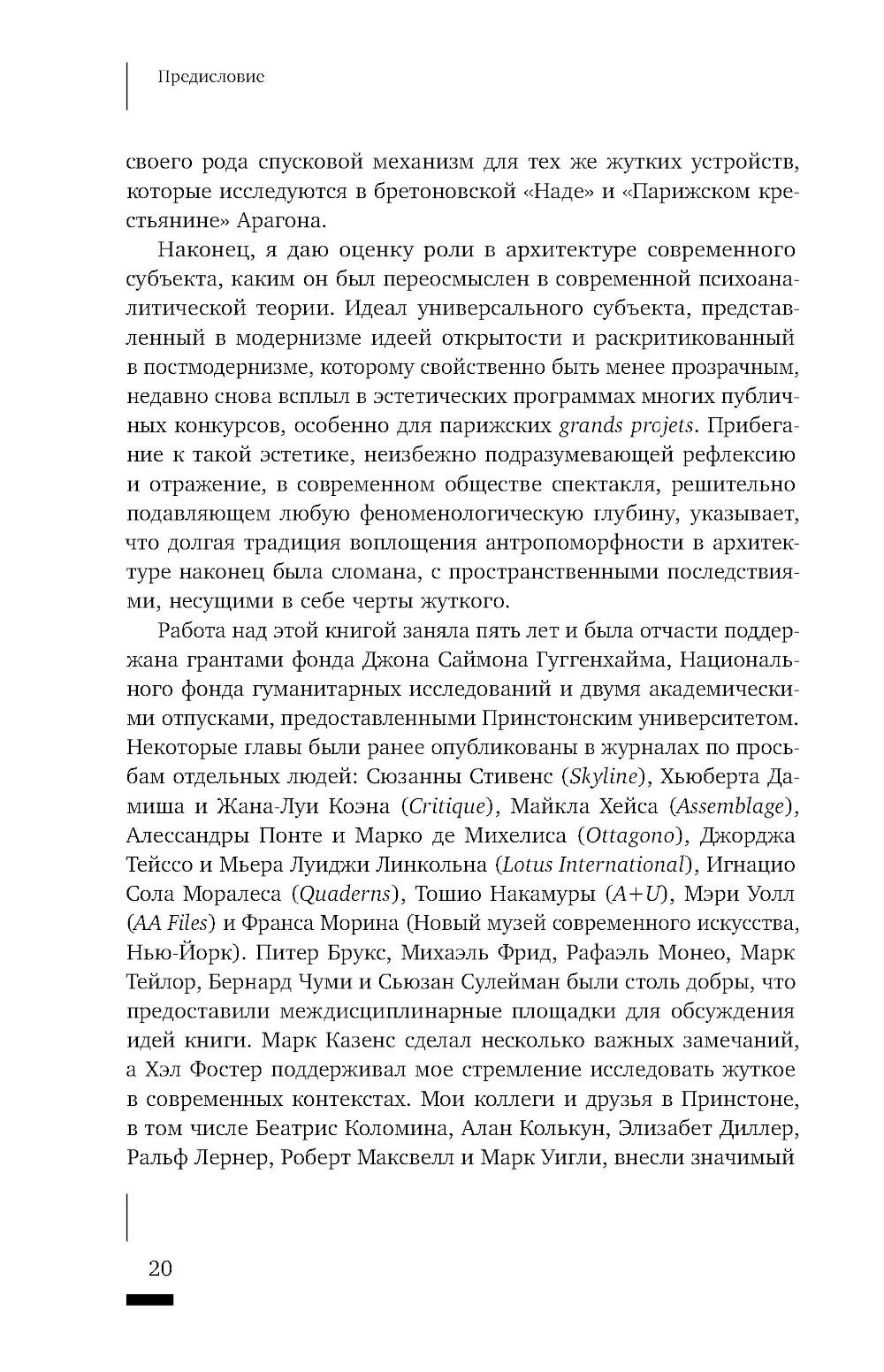 Предисловие

своего рода спусковой механизм для тех же жутких устройств, которые исследуются в бретоновской «Наде» и «Парижском крестьянине» Арагона.

Наконец, я даю оценку роли в архитектуре современного субъекта, каким он был переосмыслен в современной психоаналитической теории. Идеал универсального субъекта, представленный в модернизме идеей открытости и раскритикованный в постмодернизме, которому свойственно быть менее прозрачным, недавно снова всплыл в эстетических программах многих публичных конкурсов, особенно для парижских grands projets. Прибегание к такой эстетике, неизбежно подразумевающей рефлексию и отражение, в современном обществе спектакля, решительно подавляющем любую феноменологическую глубину, указывает, что долгая традиция воплощения антропоморфности в архитектуре наконец была сломана, с пространственными последствиями, несущими в себе черты жуткого.

Работа над этой книгой заняла пять лет и была отчасти поддержана грантами фонда Джона Саймона Гуггенхайма, Национального фонда гуманитарных исследований и двумя академическими отпусками, предоставленными Принстонским университетом. Некоторые главы были ранее опубликованы в журналах по просьбам отдельных людей: Сюзанны Стивенс (Skyline), Хьюберта Дамиша и Жана-Луи Коэна (Critique), Майкла Хейса (Assemblage), Алессандры Понте и Марко де Михелиса (Ottagono), Джорджа Тейссо и Мьера Луиджи Линкольна (Lotus International), Игнацио Сола Моралеса (Quaderns), Тошио Накамуры (A+U), Мэри Уолл (AA Files) и Франса Морина (Новый музей современного искусства, Нью-Йорк). Питер Брукс, Михаэль Фрид, Рафаэль Монео, Марк Тейлор, Бернард Чуми и Сьюзан Сулейман были столь добры, что предоставили междисциплинарные площадки для обсуждения идей книги. Марк Казенс сделал несколько важных замечаний, а Хэл Фостер поддерживал мое стремление исследовать жуткое в современных контекстах. Мои коллеги и друзья в Принстоне, в том числе Беатрис Коломина, Алан Колькун, Элизабет Диллер, Ральф Лернер, Роберт Максвелл и Марк Уигли, внесли значимый

20